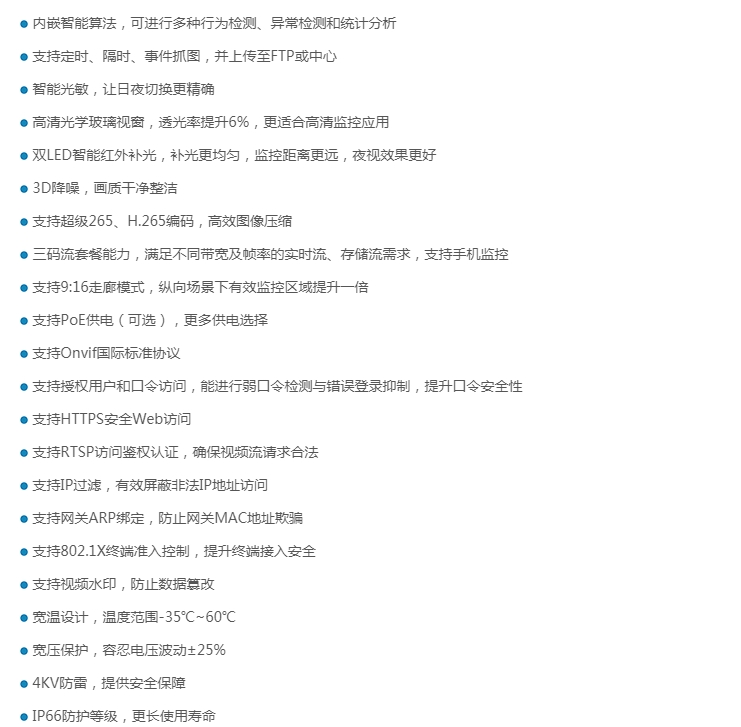 ● 内嵌智能算法，可进行多种行为检测、异常检测和统计分析

● 支持定时、隔时、事件抓图，并上传至FTP或中心

● 智能光敏，让日夜切换更精确

● 高清光学玻璃视窗，透光率提升6%，更适合高清监控应用

● 双LED智能红外补光，补光更均匀，监控距离更远，夜视效果更好

● 3D降噪，画质干净整洁

● 支持超级265、H.265编码，高效图像压缩

● 三码流套餐能力，满足不同带宽及帧率的实时流、存储流需求，支持手机监控

● 支持9:16走廊模式，纵向场景下有效监控区域提升一倍

● 支持PoE供电（可选），更多供电选择

● 支持Onvif国际标准协议

● 支持授权用户和口令访问，能进行弱口令检测与错误登录抑制，提升口令安全性

● 支持HTTPS安全Web访问

● 支持RTSP访问鉴权认证，确保视频流请求合法

● 支持IP过滤，有效屏蔽非法IP地址访问

● 支持网关ARP绑定，防止网关MAC地址欺骗

● 支持802.1X终端准入控制，提升终端接入安全

● 支持视频水印，防止数据篡改

● 宽温设计，温度范围-35℃~60℃

● 宽压保护，容忍电压波动±25%

● 4KV防雷，提供安全保障

● IP66防护等级，更长使用寿命